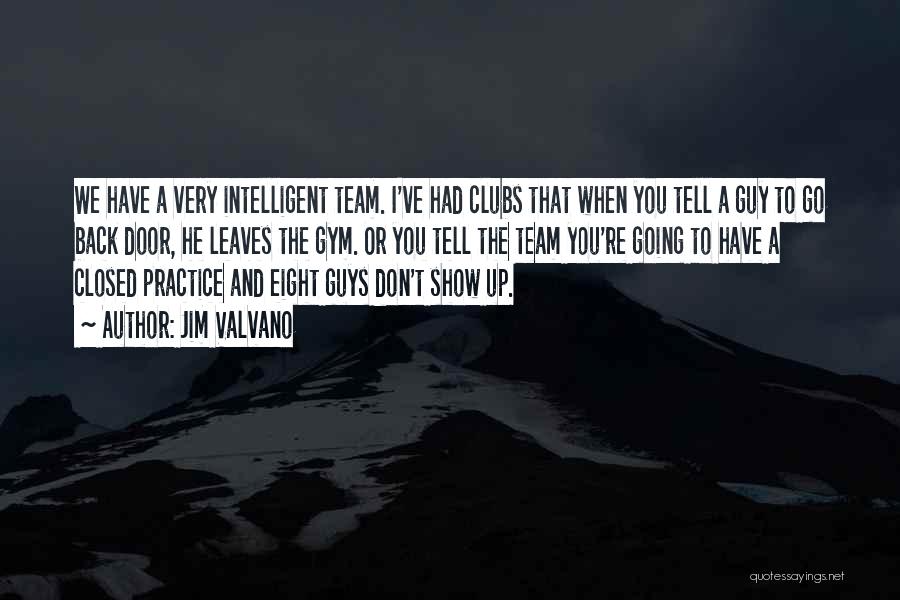 WE HAVE A VERY INTELLIGENT TEAM. I'VE HAD CLUBS THAT WHEN YOU TELL A GUY TO GO BACK DOOR, HE LEAVES THE GYM. OR YOU TELL THE TEAM YOU'RE GOING TO HAVE A CLOSED PRACTICE AND EIGHT GUYS DON'T SHOW UP.

~ AUTHOR: JIM VALVANO

quotessayings.net